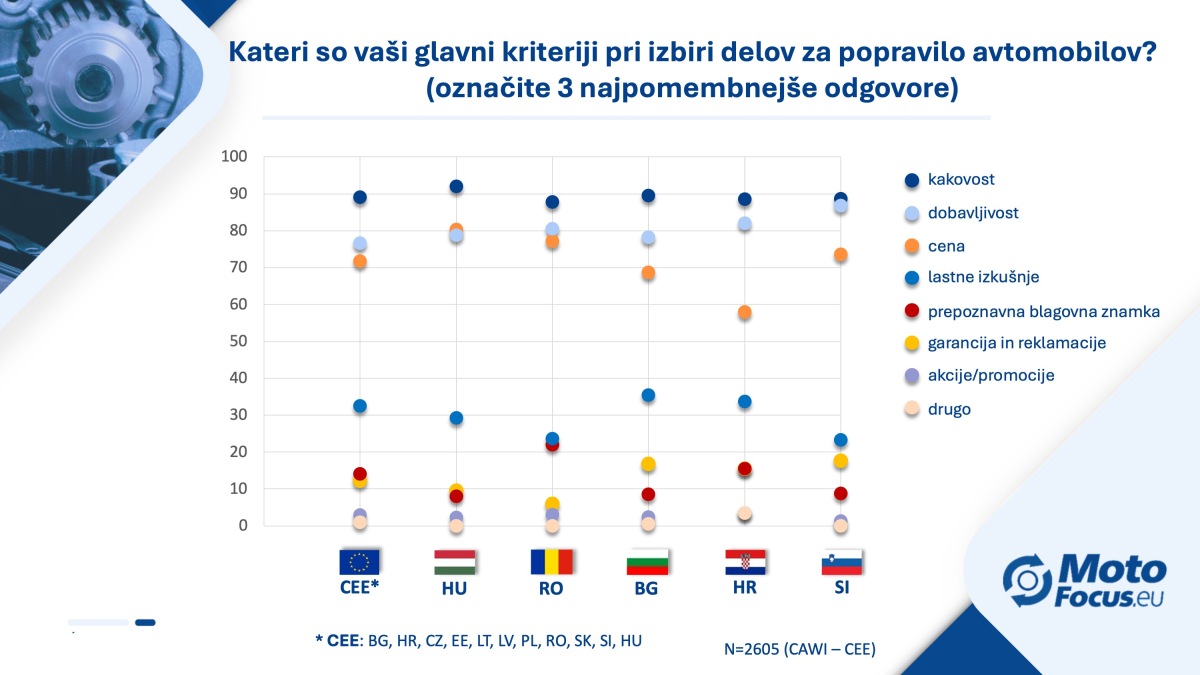 Kateri so vaši glavni kriteriji pri izbiri delov za popravilo avtomobilov?
(označite 3 najpomembnejše odgovore)

100
90
80
70
60
50
40
30
20
10
0

CEE*
HU
RO
BG
HR
SI

kakovost
dobavljivost
cena
lastne izkušnje
prepoznavna blagovna znamka
garancija in reklamacije
akcije/promocije
drugo

* CEE: BG, HR, CZ, EE, LT, LV, PL, RO, SK, SI, HU

N=2605 (CAWI – CEE)

Moto Focus.eu